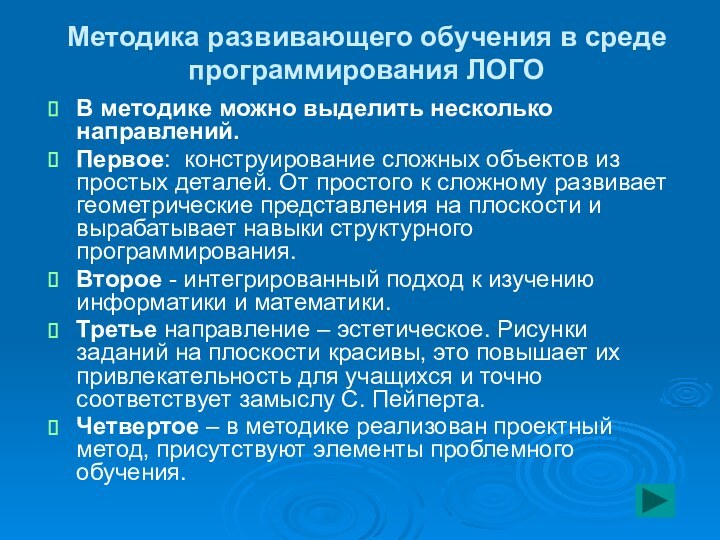 Методика развивающего обучения в среде программирования ЛОГО

В методике можно выделить несколько направлений.

Первое: конструирование сложных объектов из простых деталей. От простого к сложному развивает геометрические представления на плоскости и вырабатывает навыки структурного программирования.

Второе - интегрированный подход к изучению информатики и математики.

Третье направление – эстетическое. Рисунки заданий на плоскости красивы, это повышает их привлекательность для учащихся и точно соответствует замыслу С. Пейперта.

Четвертое – в методике реализован проектный метод, присутствуют элементы проблемного обучения.